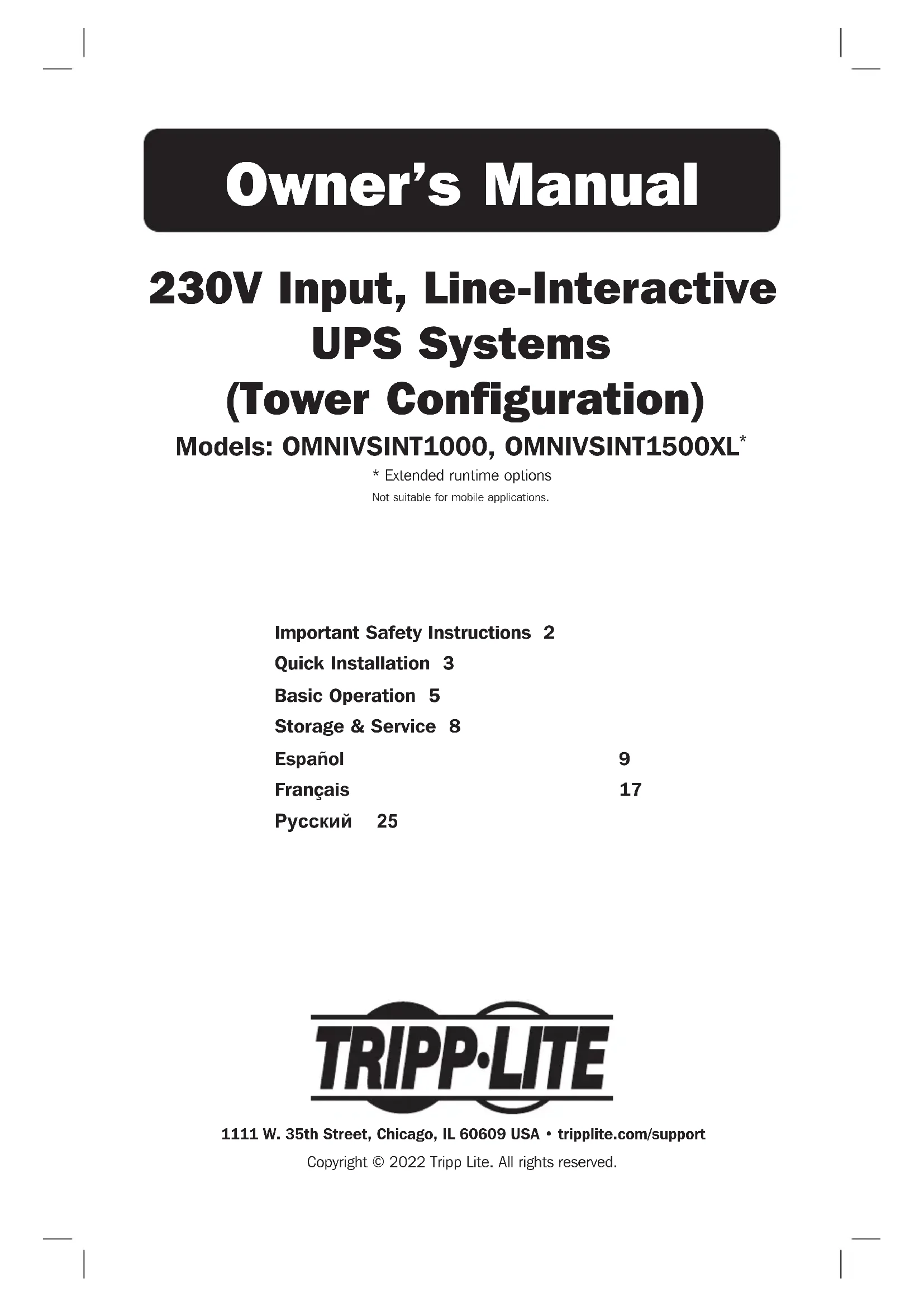 Owner's Manual

230V Input, Line-Interactive UPS Systems (Tower Configuration)

Models: OMNIVSINT1000, OMNIVSINT1500XL*

* Extended runtime options

Not suitable for mobile applications.

Important Safety Instructions 2
Quick Installation 3
Basic Operation 5
Storage & Service 8
Español 9
Français 17
Русский 25

TRIPP·LITE

1111 W. 35th Street, Chicago, IL 60609 USA • tripplite.com/support

Copyright © 2022 Tripp Lite. All rights reserved.